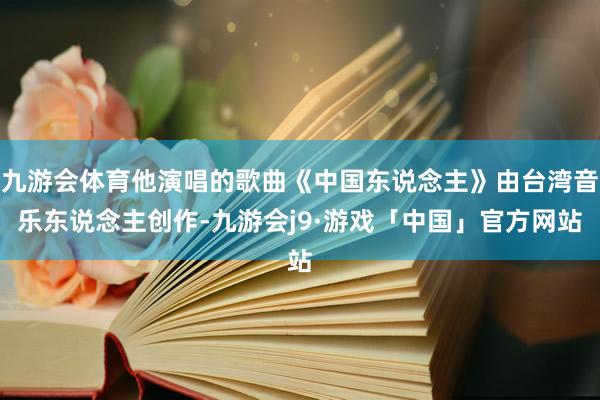 九游会体育他演唱的歌曲《中国东说念主》由台湾音乐东说念主创作-九游会j9·游戏「中国」官方网站站